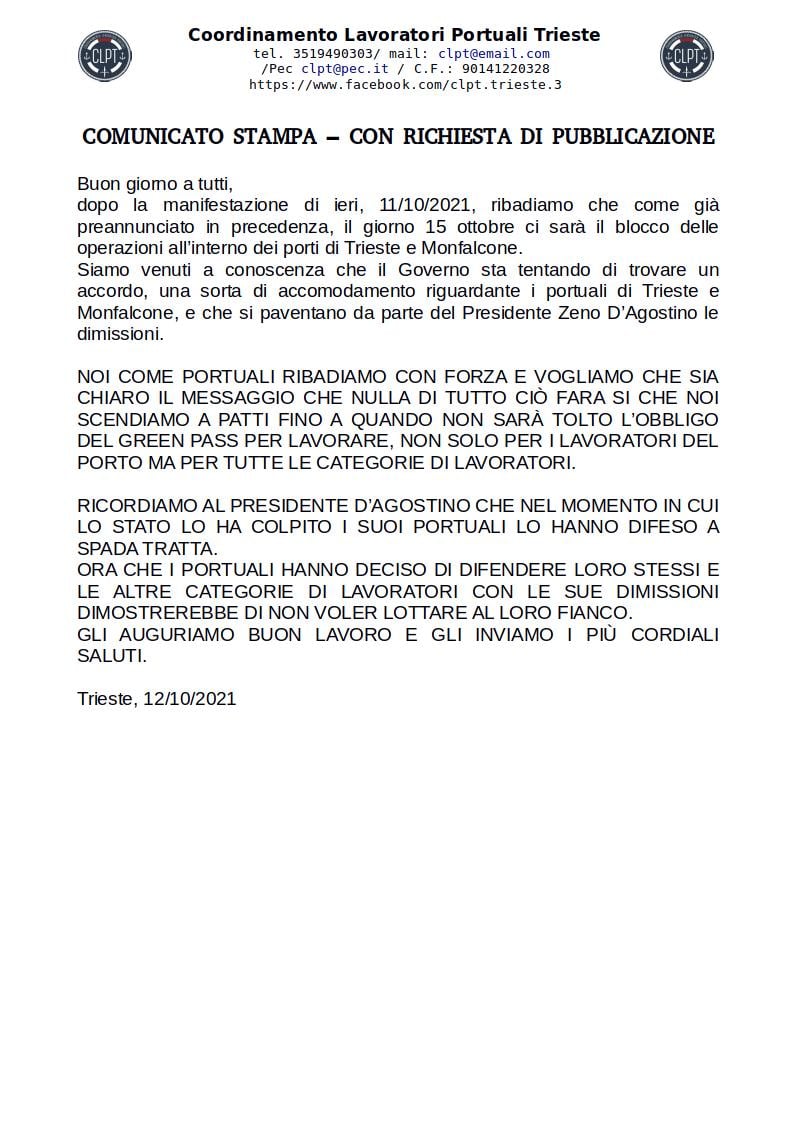 CLPT

Coordinamento Lavoratori Portuali Trieste
tel. 3519490303/ mail: clpt@email.com
/Pec clpt@pec.it / C.F.: 90141220328
https://www.facebook.com/clpt.trieste.3

CLPT

COMUNICATO STAMPA – CON RICHIESTA DI PUBBLICAZIONE

Buon giorno a tutti,
dopo la manifestazione di ieri, 11/10/2021, ribadiamo che come già preannunciato in precedenza, il giorno 15 ottobre ci sarà il blocco delle operazioni all'interno dei porti di Trieste e Monfalcone.
Siamo venuti a conoscenza che il Governo sta tentando di trovare un accordo, una sorta di accomodamento riguardante i portuali di Trieste e Monfalcone, e che si paventano da parte del Presidente Zeno D'Agostino le dimissioni.

NOI COME PORTUALI RIBADIAMO CON FORZA E VOGLIAMO CHE SIA CHIARO IL MESSAGGIO CHE NULLA DI TUTTO CIÒ FARA SI CHE NOI SCENDIAMO A PATTI FINO A QUANDO NON SARÀ TOLTO L'OBBLIGO DEL GREEN PASS PER LAVORARE, NON SOLO PER I LAVORATORI DEL PORTO MA PER TUTTE LE CATEGORIE DI LAVORATORI.

RICORDIAMO AL PRESIDENTE D'AGOSTINO CHE NEL MOMENTO IN CUI LO STATO LO HA COLPITO I SUOI PORTUALI LO HANNO DIFESO A SPADA TRATTA.
ORA CHE I PORTUALI HANNO DECISO DI DIFENDERE LORO STESSI E LE ALTRE CATEGORIE DI LAVORATORI CON LE SUE DIMISSIONI DIMOSTREREBBE DI NON VOLER LOTTARE AL LORO FIANCO.
GLI AUGURIAMO BUON LAVORO E GLI INVIAMO I PIÙ CORDIALI SALUTI.

Trieste, 12/10/2021